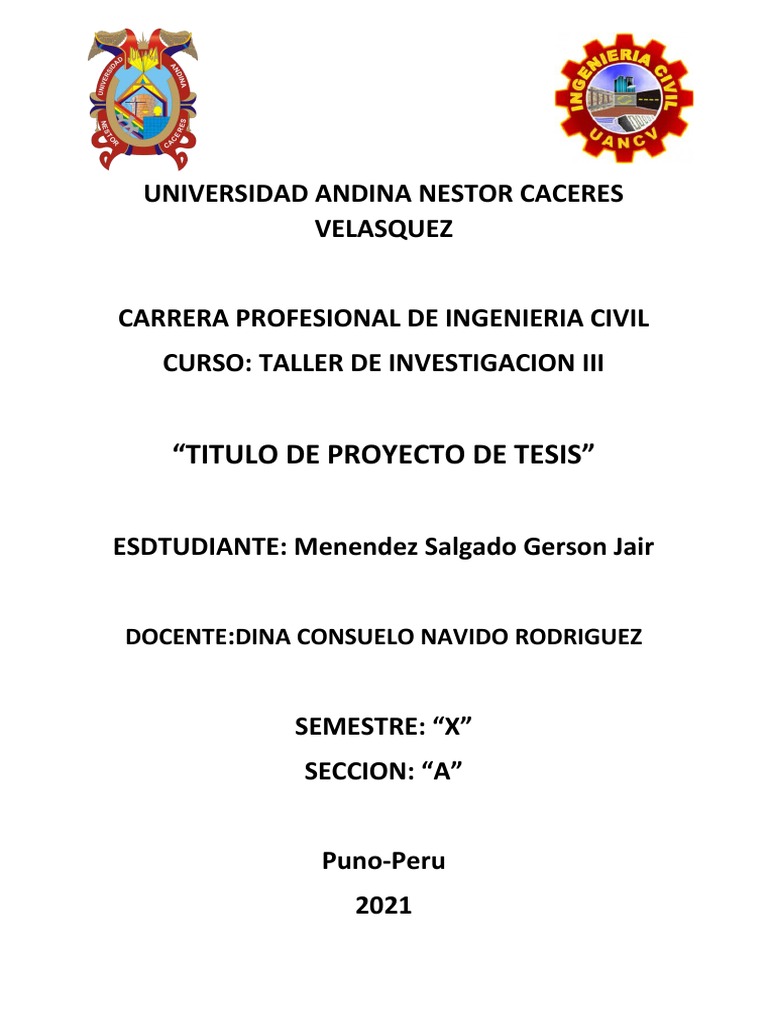 UNIVERSIDAD ANDINA NESTOR CACERES

INGENIERIA CIVIL
UANCV

UNIVERSIDAD ANDINA NESTOR CACERES VELASQUEZ

CARRERA PROFESIONAL DE INGENIERIA CIVIL

CURSO: TALLER DE INVESTIGACION III

“TITULO DE PROYECTO DE TESIS”

ESDTUDIANTE: Menendez Salgado Gerson Jair

DOCENTE:DINA CONSUELO NAVIDO RODRIGUEZ

SEMESTRE: “X”

SECCION: “A”

Puno-Peru

2021